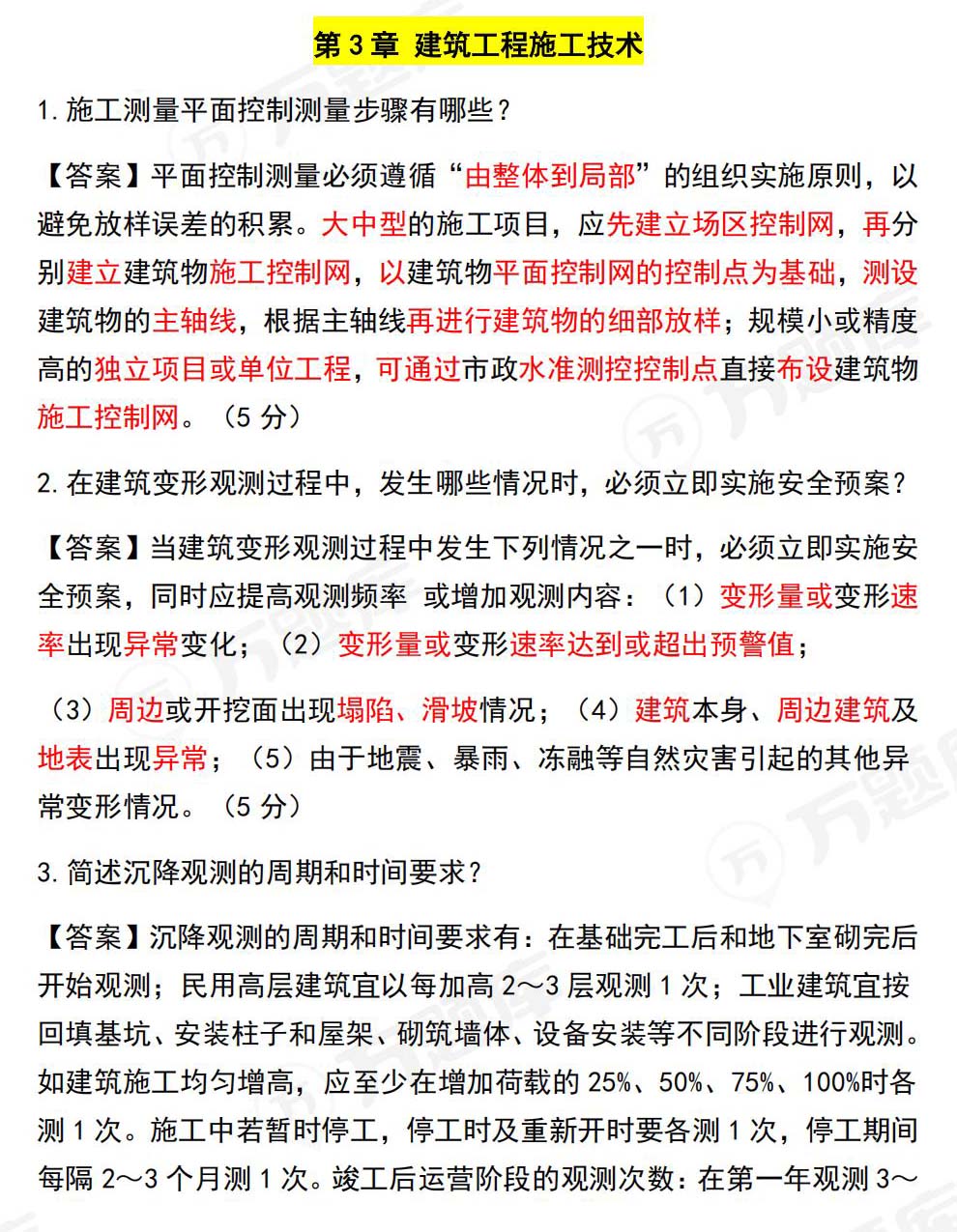 第 3 章 建筑工程施工技术

1. 施工测量平面控制测量步骤有哪些？

【答案】平面控制测量必须遵循“由整体到局部”的组织实施原则，以避免放样误差的积累。大中型的施工项目，应先建立场区控制网，再分别建立建筑物施工控制网，以建筑物平面控制网的控制点为基础，测设建筑物的主轴线，根据主轴线再进行建筑物的细部放样；规模小或精度高的独立项目或单位工程，可通过市政水准测控控制点直接布设建筑物施工控制网。（5 分）

2. 在建筑变形观测过程中，发生哪些情况时，必须立即实施安全预案？

【答案】当建筑变形观测过程中发生下列情况之一时，必须立即实施安全预案，同时应提高观测频率 或增加观测内容：（1）变形量或变形速率出现异常变化；（2）变形量或变形速率达到或超出预警值；

（3）周边或开挖面出现塌陷、滑坡情况；（4）建筑本身、周边建筑及地表出现异常；（5）由于地震、暴雨、冻融等自然灾害引起的其他异常变形情况。（5 分）

3. 简述沉降观测的周期和时间要求？

【答案】沉降观测的周期和时间要求有：在基础完工后和地下室砌完后开始观测；民用高层建筑宜以每加高 2～3 层观测 1 次；工业建筑宜按回填基坑、安装柱子和屋架、砌筑墙体、设备安装等不同阶段进行观测。如建筑施工均匀增高，应至少在增加荷载的 25%、50%、75%、100%时各测 1 次。施工中若暂时停工，停工时及重新开时要各测 1 次，停工期间每隔 2～3 个月测 1 次。竣工后运营阶段的观测次数：在第一年观测 3～